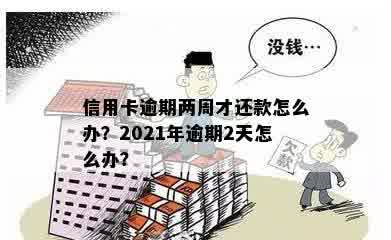 没钱…

信用卡逾期两周才还款怎么办？2021年逾期2天怎么办？

欠款